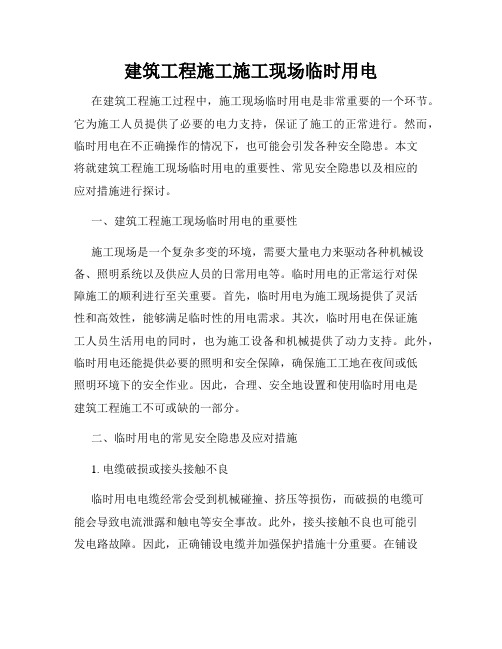 建筑工程施工施工现场临时用电

在建筑工程施工过程中，施工现场临时用电是非常重要的一个环节。它为施工人员提供了必要的电力支持，保证了施工的正常进行。然而，临时用电在不正确操作的情况下，也可能会引发各种安全隐患。本文将就建筑工程施工现场临时用电的重要性、常见安全隐患以及相应的应对措施进行探讨。

一、建筑工程施工现场临时用电的重要性

施工现场是一个复杂多变的环境，需要大量电力来驱动各种机械设备、照明系统以及供应人员的日常用电等。临时用电的正常运行对保障施工的顺利进行至关重要。首先，临时用电为施工现场提供了灵活性和高效性，能够满足临时性的用电需求。其次，临时用电在保证施工人员生活用电的同时，也为施工设备和机械提供了动力支持。此外，临时用电还能提供必要的照明和安全保障，确保施工工地在夜间或低照明环境下的安全作业。因此，合理、安全地设置和使用临时用电是建筑工程施工不可或缺的一部分。

二、临时用电的常见安全隐患及应对措施

1. 电缆破损或接头接触不良

临时用电电缆经常会受到机械碰撞、挤压等损伤，而破损的电缆可能会导致电流泄露和触电等安全事故。此外，接头接触不良也可能引发电路故障。因此，正确铺设电缆并加强保护措施十分重要。在铺设